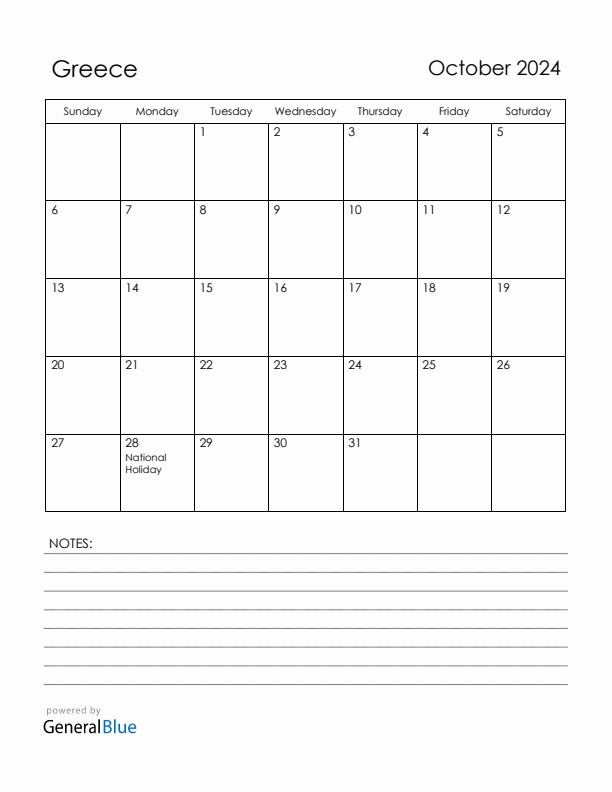 Greece

October 2024

| Sunday | Monday | Tuesday | Wednesday | Thursday | Friday | Saturday |
|---|---|---|---|---|---|---|
| | | 1 | 2 | 3 | 4 | 5 |
| 6 | 7 | 8 | 9 | 10 | 11 | 12 |
| 13 | 14 | 15 | 16 | 17 | 18 | 19 |
| 20 | 21 | 22 | 23 | 24 | 25 | 26 |
| 27 | 28 National Holiday | 29 | 30 | 31 | | |

NOTES:

powered by
GeneralBlue